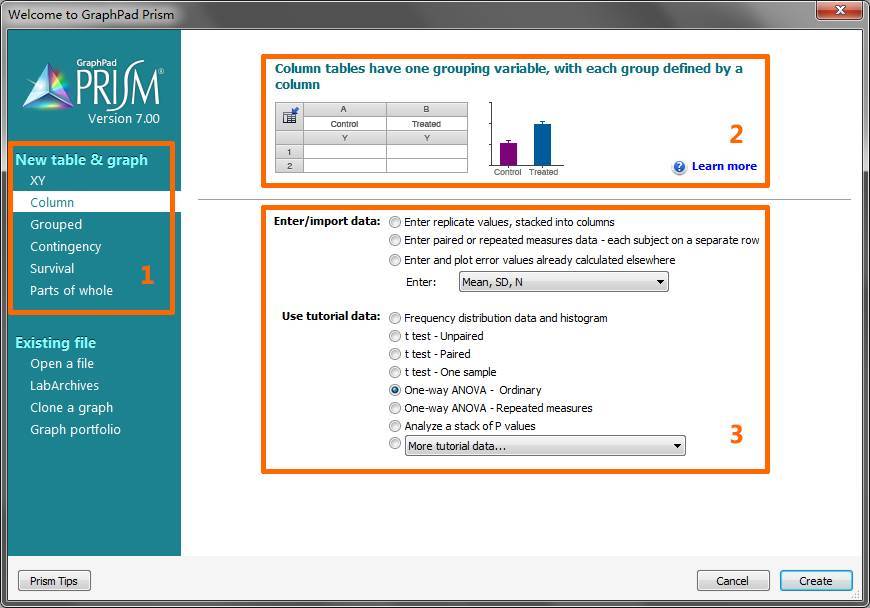 Welcome to GraphPad Prism

GraphPad PRISM®
Version 7.00

New table & graph
XY
Column
Grouped
Contingency
Survival
Parts of whole

1

Existing file
Open a file
LabArchives
Clone a graph
Graph portfolio

Column tables have one grouping variable, with each group defined by a column

| | A | B |
|---|---|---|
| | Control | Treated |
| | Y | Y |
| 1 | | |
| 2 | | |

Control Treated

2

Learn more

Enter/import data:
Enter replicate values, stacked into columns
Enter paired or repeated measures data - each subject on a separate row
Enter and plot error values already calculated elsewhere
Enter: Mean, SD, N

Use tutorial data:
Frequency distribution data and histogram
t test - Unpaired
t test - Paired
t test - One sample
One-way ANOVA - Ordinary
One-way ANOVA - Repeated measures
Analyze a stack of P values
More tutorial data...

3

Prism Tips
Cancel
Create